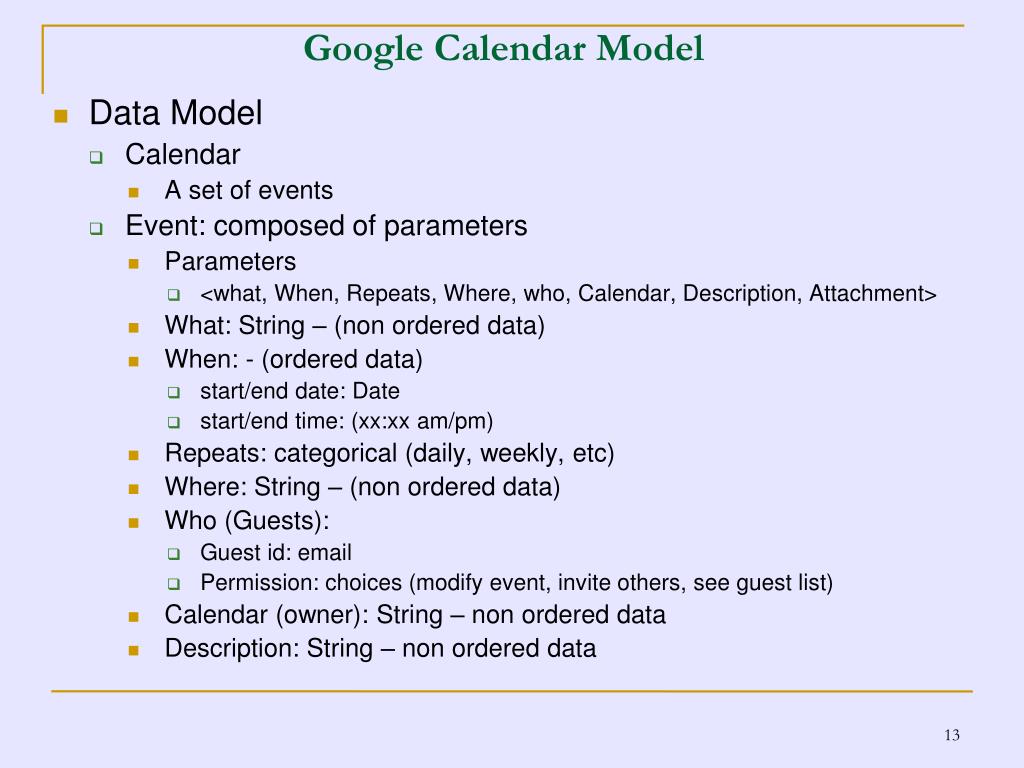 Google Calendar Model

Data Model
Calendar
A set of events
Event: composed of parameters
Parameters
<what, When, Repeats, Where, who, Calendar, Description, Attachment>
What: String – (non ordered data)
When: - (ordered data)
start/end date: Date
start/end time: (xx:xx am/pm)
Repeats: categorical (daily, weekly, etc)
Where: String – (non ordered data)
Who (Guests):
Guest id: email
Permission: choices (modify event, invite others, see guest list)
Calendar (owner): String – non ordered data
Description: String – non ordered data

13